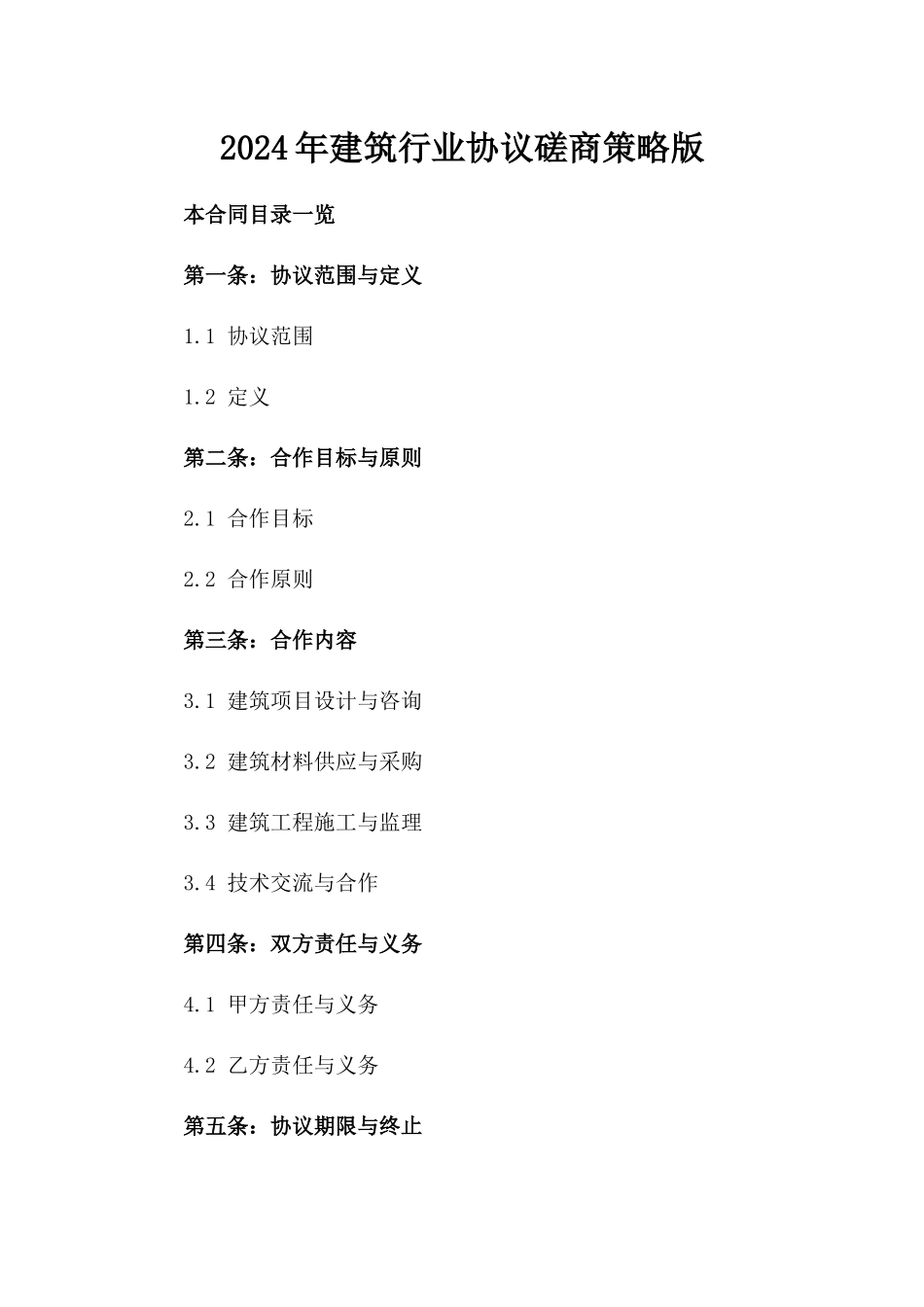 2024年建筑行业协议磋商策略版

本合同目录一览

第一条：协议范围与定义

1.1 协议范围

1.2 定义

第二条：合作目标与原则

2.1 合作目标

2.2 合作原则

第三条：合作内容

3.1 建筑项目设计与咨询

3.2 建筑材料供应与采购

3.3 建筑工程施工与监理

3.4 技术交流与合作

第四条：双方责任与义务

4.1 甲方责任与义务

4.2 乙方责任与义务

第五条：协议期限与终止